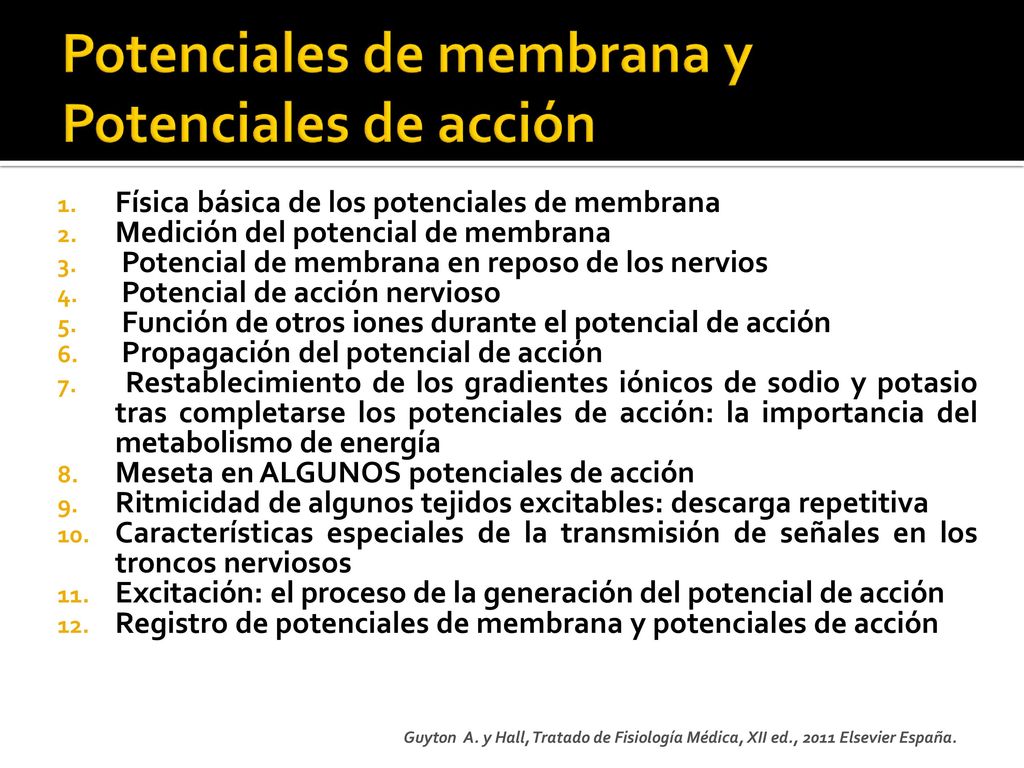 Potenciales de membrana y Potenciales de acción

1. Física básica de los potenciales de membrana
2. Medición del potencial de membrana
3. Potencial de membrana en reposo de los nervios
4. Potencial de acción nervioso
5. Función de otros iones durante el potencial de acción
6. Propagación del potencial de acción
7. Restablecimiento de los gradientes iónicos de sodio y potasio tras completarse los potenciales de acción: la importancia del metabolismo de energía
8. Meseta en ALGUNOS potenciales de acción
9. Ritmicidad de algunos tejidos excitables: descarga repetitiva
10. Características especiales de la transmisión de señales en los troncos nerviosos
11. Excitación: el proceso de la generación del potencial de acción
12. Registro de potenciales de membrana y potenciales de acción

Guyton A. y Hall, Tratado de Fisiología Médica, XII ed., 2011 Elsevier España.